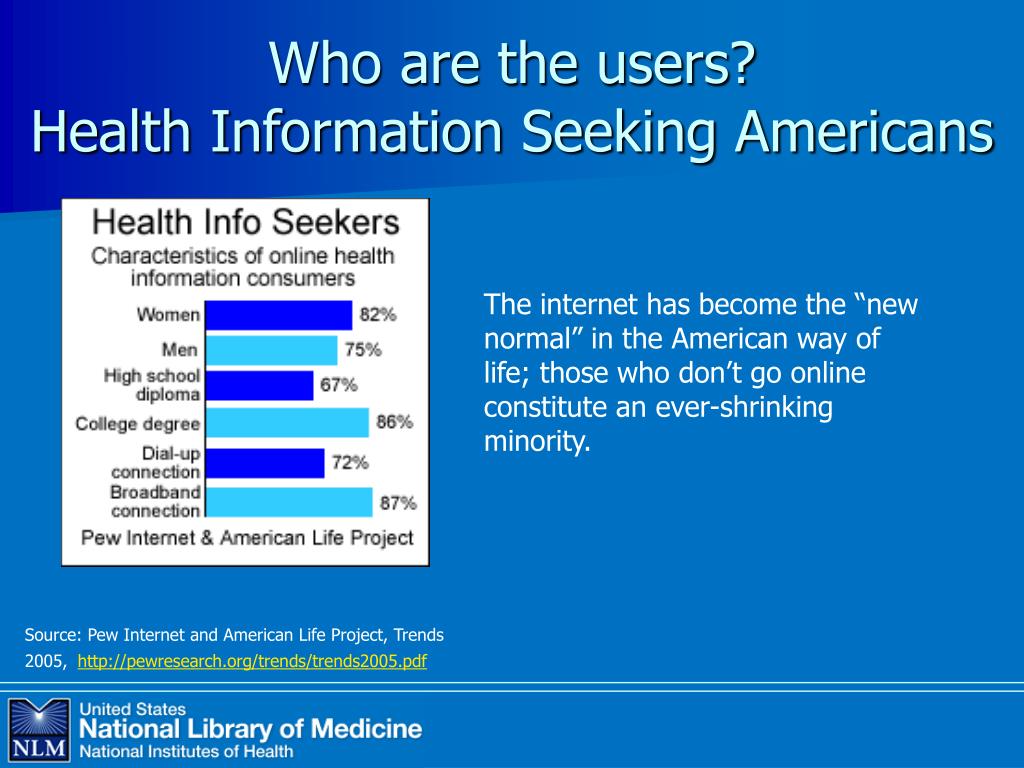 Who are the users?
Health Information Seeking Americans

Health Info Seekers
Characteristics of online health information consumers

Women 82%
Men 75%
High school diploma 67%
College degree 86%
Dial-up connection 72%
Broadband connection 87%

Pew Internet & American Life Project

The internet has become the “new normal” in the American way of life; those who don’t go online constitute an ever-shrinking minority.

Source: Pew Internet and American Life Project, Trends 2005, http://pewresearch.org/trends/trends2005.pdf

NLM
United States
National Library of Medicine
National Institutes of Health